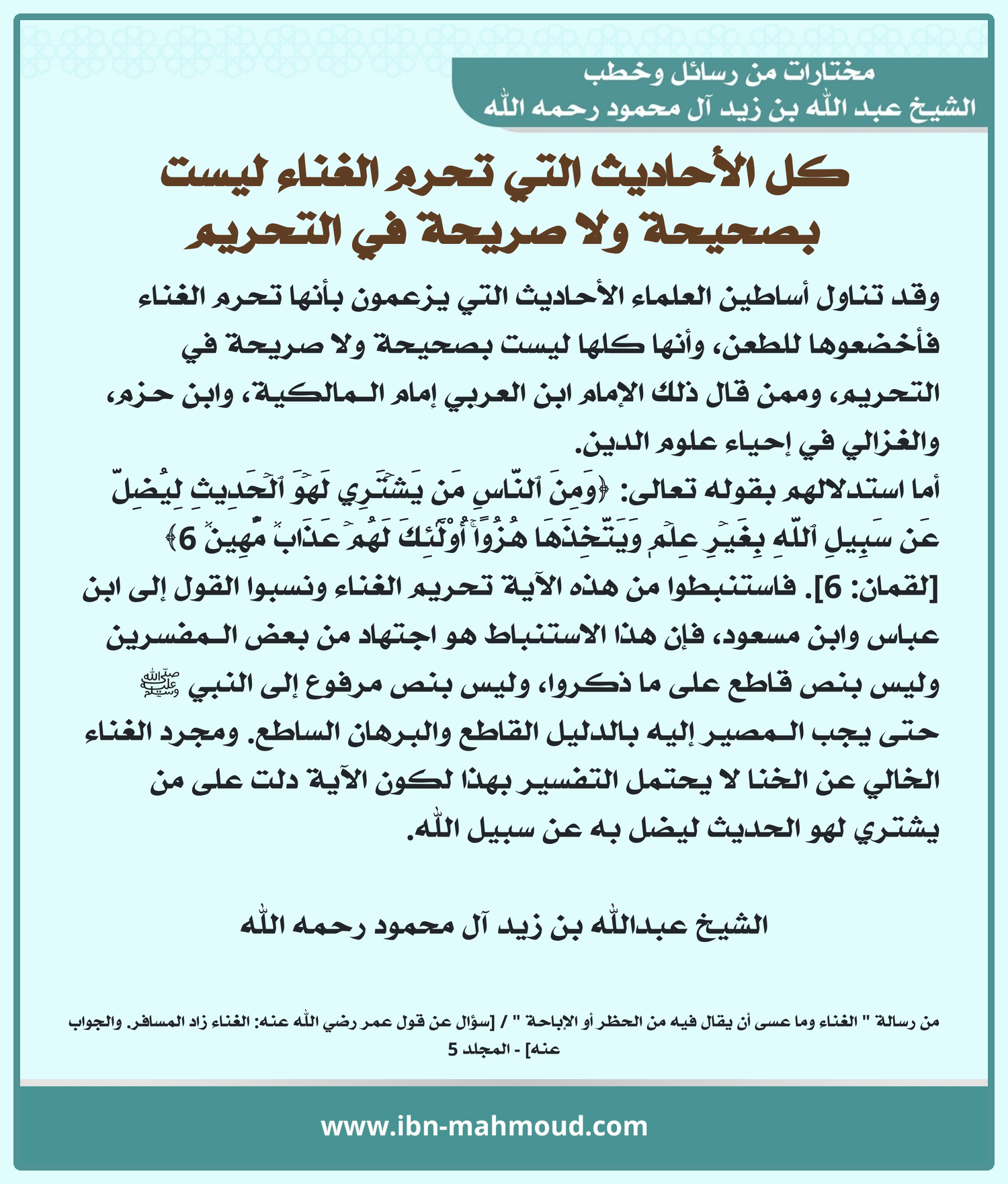 مختارات من رسائل وخطب
الشيخ عبد الله بن زيد آل محمود رحمه الله

كل الأحاديث التي تحرم الغناء ليست بصحيحة ولا صريحة في التحريم

وقد تناول أساطين العلماء الأحاديث التي يزعمون بأنها تحرم الغناء فأخضعوها للطعن، وأنها كلها ليست بصحيحة ولا صريحة في التحريم، وممن قال ذلك الإمام ابن العربي إمام المالكية، وابن حزم، والغزالي في إحياء علوم الدين.
أما استدلالهم بقوله تعالى: ﴿وَمِنَ ٱلنَّاسِ مَن يَشۡتَرِي لَهۡوَ ٱلۡحَدِيثِ لِيُضِلَّ عَن سَبِيلِ ٱللَّهِ بِغَيۡرِ عِلۡمٖ وَيَتَّخِذَهَا هُزُوًاۚ أُوْلَٰٓئِكَ لَهُمۡ عَذَابٞ مُّهِينٞ 6﴾ [لقمان: 6]. فاستنبطوا من هذه الآية تحريم الغناء ونسبوا القول إلى ابن عباس وابن مسعود، فإن هذا الاستنباط هو اجتهاد من بعض المفسرين وليس بنص قاطع على ما ذكروا، وليس بنص مرفوع إلى النبي ﷺ حتى يجب المصير إليه بالدليل القاطع والبرهان الساطع. ومجرد الغناء الخالي عن الخنا لا يحتمل التفسير بهذا لكون الآية دلت على من يشتري لهو الحديث ليضل به عن سبيل الله.

الشيخ عبدالله بن زيد آل محمود رحمه الله

من رسالة " الغناء وما عسى أن يقال فيه من الحظر أو الإباحة " / [سؤال عن قول عمر رضي الله عنه: الغناء زاد المسافر. والجواب عنه] - المجلد 5

www.ibn-mahmoud.com